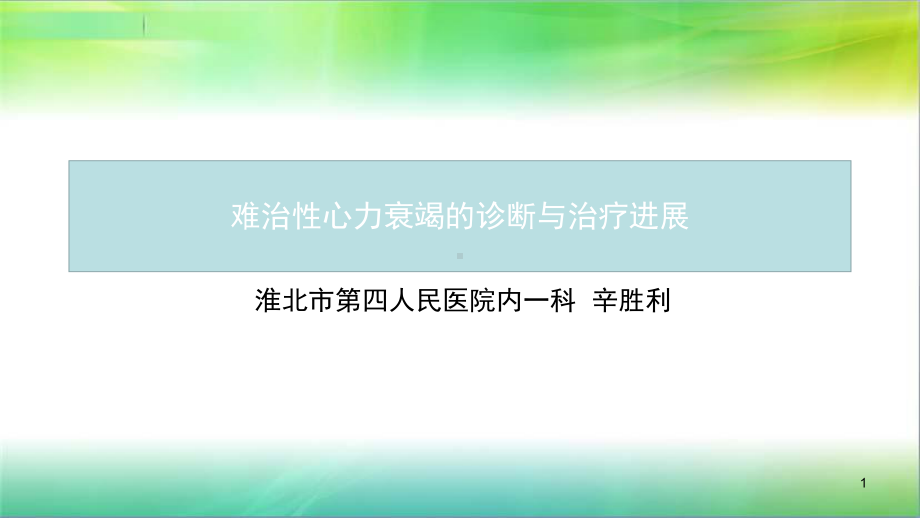 难治性心力衰竭的诊断与治疗进展

淮北市第四人民医院内一科 辛胜利

1